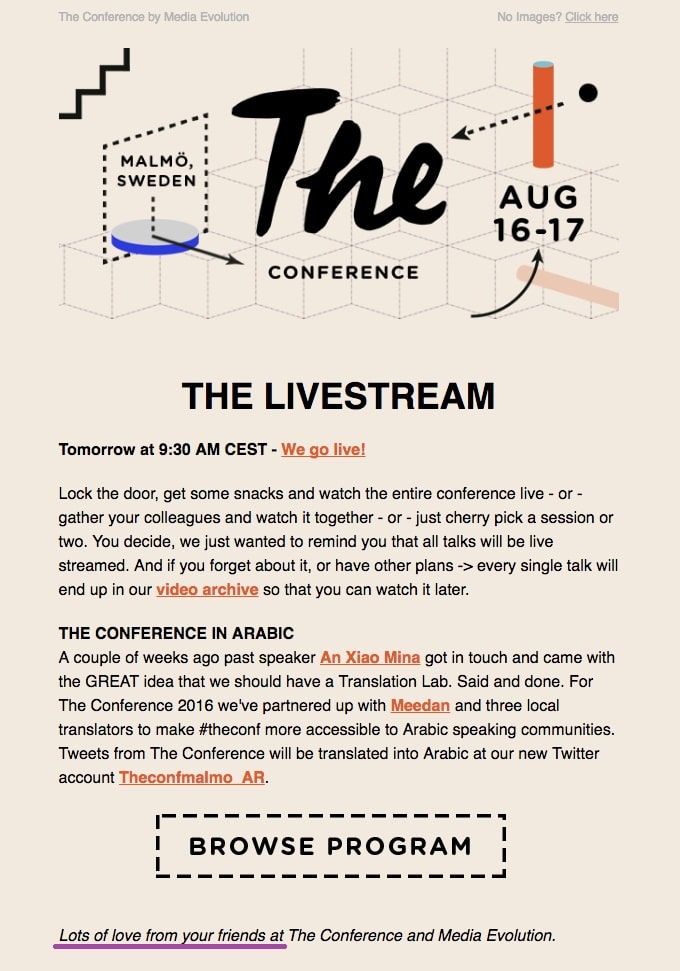 The Conference by Media Evolution

No Images? Click here

MALMÖ, SWEDEN

The

CONFERENCE

AUG 16-17

THE LIVESTREAM

Tomorrow at 9:30 AM CEST - We go live!

Lock the door, get some snacks and watch the entire conference live - or - gather your colleagues and watch it together - or - just cherry pick a session or two. You decide, we just wanted to remind you that all talks will be live streamed. And if you forget about it, or have other plans -> every single talk will end up in our video archive so that you can watch it later.

THE CONFERENCE IN ARABIC
A couple of weeks ago past speaker An Xiao Mina got in touch and came with the GREAT idea that we should have a Translation Lab. Said and done. For The Conference 2016 we've partnered up with Meedan and three local translators to make #theconf more accessible to Arabic speaking communities. Tweets from The Conference will be translated into Arabic at our new Twitter account Theconfmalmo_AR.

BROWSE PROGRAM

Lots of love from your friends at The Conference and Media Evolution.